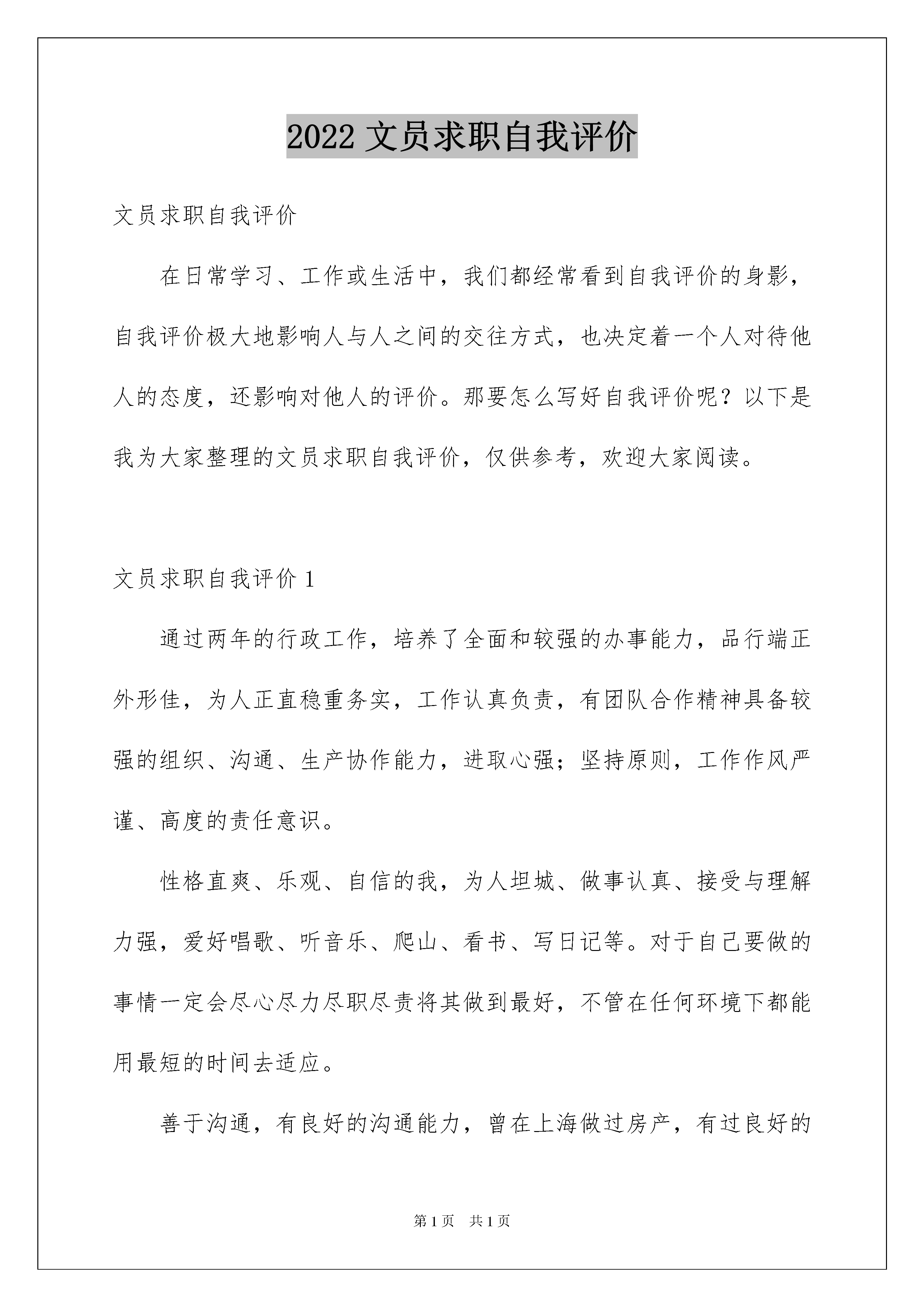 2022 文员求职自我评价

文员求职自我评价

在日常学习、工作或生活中，我们都经常看到自我评价的身影，自我评价极大地影响人与人之间的交往方式，也决定着一个人对待他人的态度，还影响对他人的评价。那要怎么写好自我评价呢？以下是我为大家整理的文员求职自我评价，仅供参考，欢迎大家阅读。

文员求职自我评价 1

通过两年的行政工作，培养了全面和较强的办事能力，品行端正外形佳，为人正直稳重务实，工作认真负责，有团队合作精神具备较强的组织、沟通、生产协作能力，进取心强；坚持原则，工作作风严谨、高度的责任意识。

性格直爽、乐观、自信的我，为人坦城、做事认真、接受与理解力强，爱好唱歌、听音乐、爬山、看书、写日记等。对于自己要做的事情一定会尽心尽力尽职尽责将其做到最好，不管在任何环境下都能用最短的时间去适应。

善于沟通，有良好的沟通能力，曾在上海做过房产，有过良好的

第 1 页　共 1 页